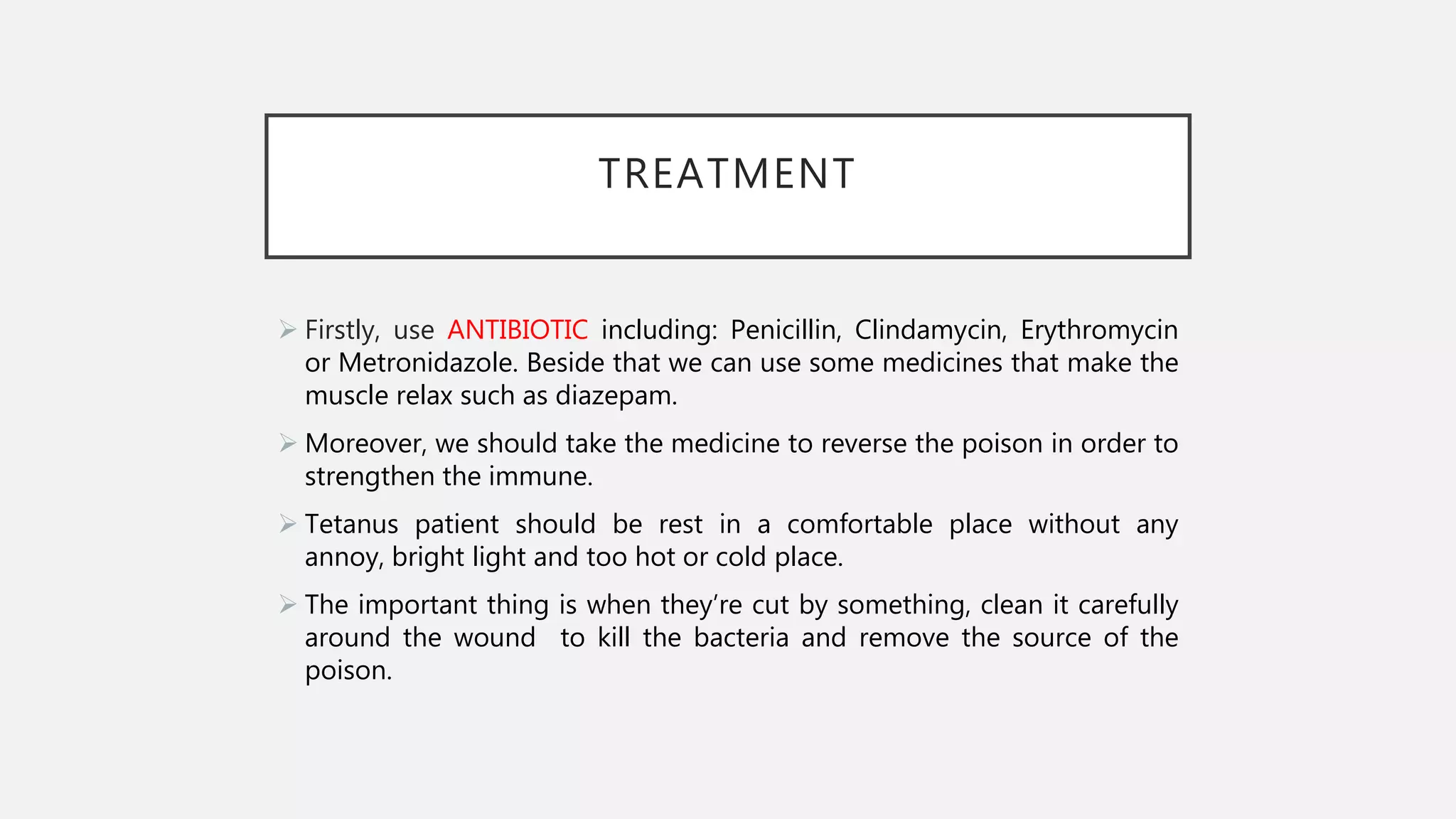 TREATMENT

➢ Firstly, use ANTIBIOTIC including: Penicillin, Clindamycin, Erythromycin or Metronidazole. Beside that we can use some medicines that make the muscle relax such as diazepam.

➢ Moreover, we should take the medicine to reverse the poison in order to strengthen the immune.

➢ Tetanus patient should be rest in a comfortable place without any annoy, bright light and too hot or cold place.

➢ The important thing is when they're cut by something, clean it carefully around the wound to kill the bacteria and remove the source of the poison.